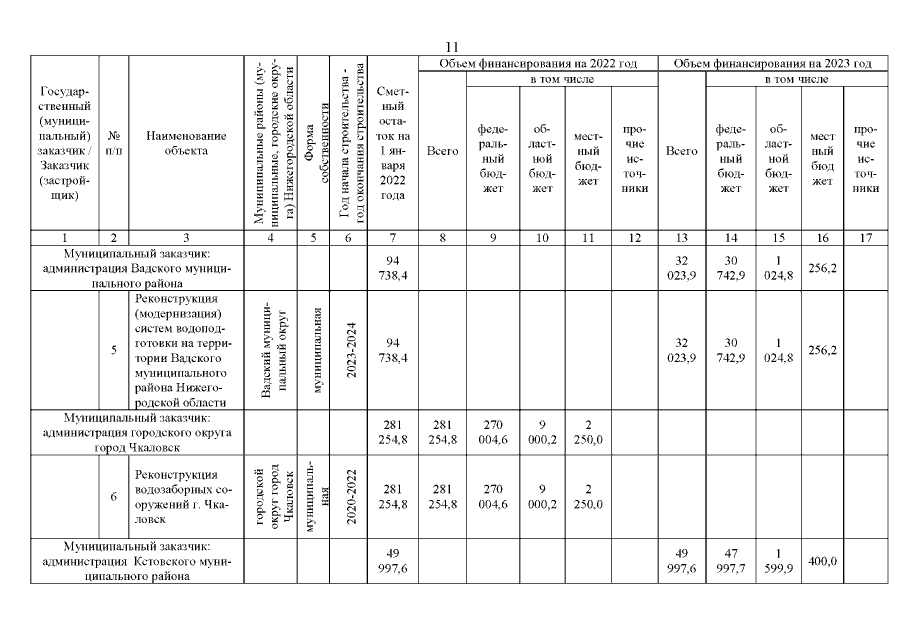 11

| Государственный (муниципальный) заказчик / Заказчик (застройщик) | № п/п | Наименование объекта | Муниципальные районы (муниципальные, городские округа) Нижегородской области | Форма собственности | Год начала строительства - год окончания строительства | Сметный остаток на 1 января 2022 года | Объем финансирования на 2022 год: Всего | в том числе: федеральный бюджет | областной бюджет | местный бюджет | прочие источники | Объем финансирования на 2023 год: Всего | в том числе: федеральный бюджет | областной бюджет | местный бюджет | прочие источники |
|---|---|---|---|---|---|---|---|---|---|---|---|---|---|---|---|---|
| 1 | 2 | 3 | 4 | 5 | 6 | 7 | 8 | 9 | 10 | 11 | 12 | 13 | 14 | 15 | 16 | 17 |
| Муниципальный заказчик: администрация Вадского муниципального района | | | | | | 94 738,4 | | | | | | 32 023,9 | 30 742,9 | 1 024,8 | 256,2 | |
| | 5 | Реконструкция (модернизация) систем водоподготовки на территории Вадского муниципального района Нижегородской области | Вадский муниципальный округ | муниципальная | 2023-2024 | 94 738,4 | | | | | | 32 023,9 | 30 742,9 | 1 024,8 | 256,2 | |
| Муниципальный заказчик: администрация городского округа город Чкаловск | | | | | | 281 254,8 | 281 254,8 | 270 004,6 | 9 000,2 | 2 250,0 | | | | | | |
| | 6 | Реконструкция водозаборных сооружений г. Чкаловск | городской округ город Чкаловск | муниципальная | 2020-2022 | 281 254,8 | 281 254,8 | 270 004,6 | 9 000,2 | 2 250,0 | | | | | | |
| Муниципальный заказчик: администрация Кстовского муниципального района | | | | | | 49 997,6 | | | | | | 49 997,6 | 47 997,7 | 1 599,9 | 400,0 | |